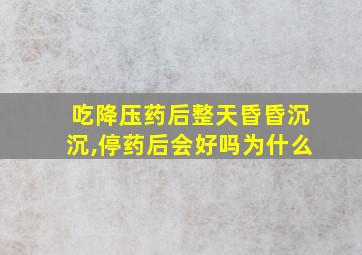 吃降压药后整天昏昏沉沉,停药后会好吗为什么